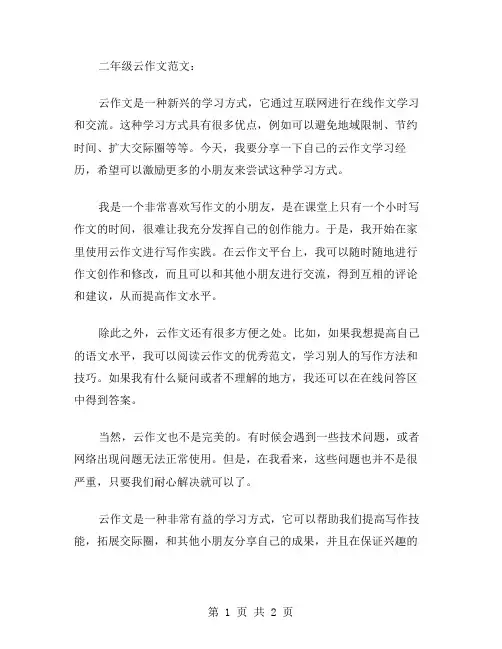 二年级云作文范文：

云作文是一种新兴的学习方式，它通过互联网进行在线作文学习和交流。这种学习方式具有很多优点，例如可以避免地域限制、节约时间、扩大交际圈等等。今天，我要分享一下自己的云作文学习经历，希望可以激励更多的小朋友来尝试这种学习方式。

我是一个非常喜欢写作文的小朋友，是在课堂上只有一个小时写作文的时间，很难让我充分发挥自己的创作能力。于是，我开始在家里使用云作文进行写作实践。在云作文平台上，我可以随时随地进行作文创作和修改，而且可以和其他小朋友进行交流，得到互相的评论和建议，从而提高作文水平。

除此之外，云作文还有很多方便之处。比如，如果我想提高自己的语文水平，我可以阅读云作文的优秀范文，学习别人的写作方法和技巧。如果我有什么疑问或者不理解的地方，我还可以在在线问答区中得到答案。

当然，云作文也不是完美的。有时候会遇到一些技术问题，或者网络出现问题无法正常使用。但是，在我看来，这些问题也并不是很严重，只要我们耐心解决就可以了。

云作文是一种非常有益的学习方式，它可以帮助我们提高写作技能，拓展交际圈，和其他小朋友分享自己的成果，并且在保证兴趣的

第 1 页 共 2 页